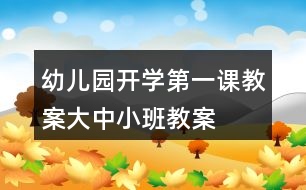 幼儿园开学第一课教案大中小班教案